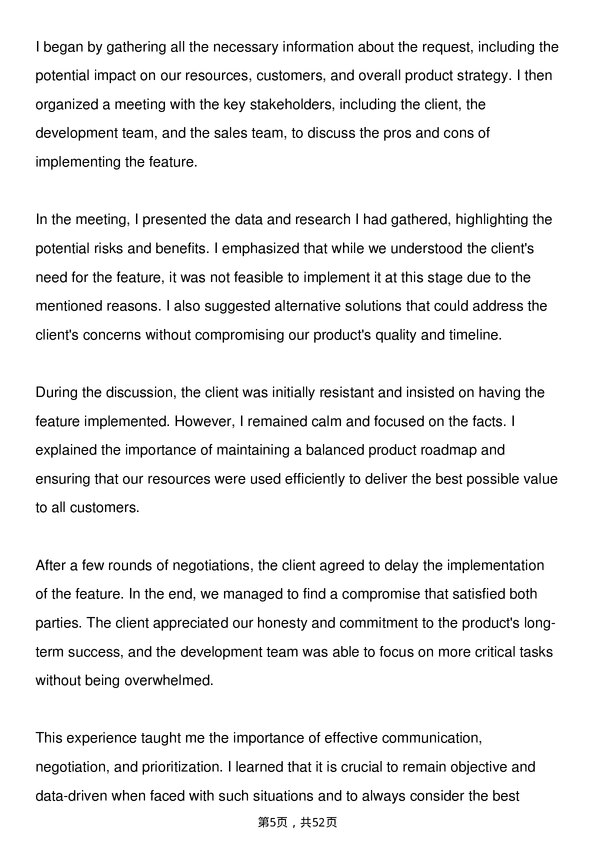 I began by gathering all the necessary information about the request, including the potential impact on our resources, customers, and overall product strategy. I then organized a meeting with the key stakeholders, including the client, the development team, and the sales team, to discuss the pros and cons of implementing the feature.

In the meeting, I presented the data and research I had gathered, highlighting the potential risks and benefits. I emphasized that while we understood the client's need for the feature, it was not feasible to implement it at this stage due to the mentioned reasons. I also suggested alternative solutions that could address the client's concerns without compromising our product's quality and timeline.

During the discussion, the client was initially resistant and insisted on having the feature implemented. However, I remained calm and focused on the facts. I explained the importance of maintaining a balanced product roadmap and ensuring that our resources were used efficiently to deliver the best possible value to all customers.

After a few rounds of negotiations, the client agreed to delay the implementation of the feature. In the end, we managed to find a compromise that satisfied both parties. The client appreciated our honesty and commitment to the product's long-term success, and the development team was able to focus on more critical tasks without being overwhelmed.

This experience taught me the importance of effective communication, negotiation, and prioritization. I learned that it is crucial to remain objective and data-driven when faced with such situations and to always consider the best

第5页，共52页